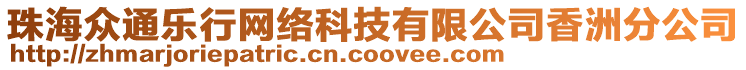 珠海众通乐行网络科技有限公司香洲分公司
http://zhmarjoriepatric.cn.coovee.com